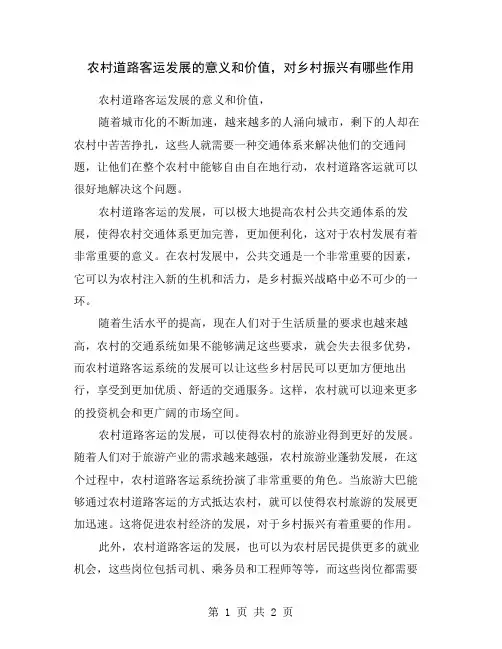 农村道路客运发展的意义和价值，对乡村振兴有哪些作用

农村道路客运发展的意义和价值，

随着城市化的不断加速，越来越多的人涌向城市，剩下的人却在农村中苦苦挣扎，这些人就需要一种交通体系来解决他们的交通问题，让他们在整个农村中能够自由自在地行动，农村道路客运就可以很好地解决这个问题。

农村道路客运的发展，可以极大地提高农村公共交通体系的发展，使得农村交通体系更加完善，更加便利化，这对于农村发展有着非常重要的意义。在农村发展中，公共交通是一个非常重要的因素，它可以为农村注入新的生机和活力，是乡村振兴战略中必不可少的一环。

随着生活水平的提高，现在人们对于生活质量的要求也越来越高，农村的交通系统如果不能够满足这些要求，就会失去很多优势，而农村道路客运系统的发展可以让这些乡村居民可以更加方便地出行，享受到更加优质、舒适的交通服务。这样，农村就可以迎来更多的投资机会和更广阔的市场空间。

农村道路客运的发展，可以使得农村的旅游业得到更好的发展。随着人们对于旅游产业的需求越来越强，农村旅游业蓬勃发展，在这个过程中，农村道路客运系统扮演了非常重要的角色。当旅游大巴能够通过农村道路客运的方式抵达农村，就可以使得农村旅游的发展更加迅速。这将促进农村经济的发展，对于乡村振兴有着重要的作用。

此外，农村道路客运的发展，也可以为农村居民提供更多的就业机会，这些岗位包括司机、乘务员和工程师等等，而这些岗位都需要

第 1 页 共 2 页